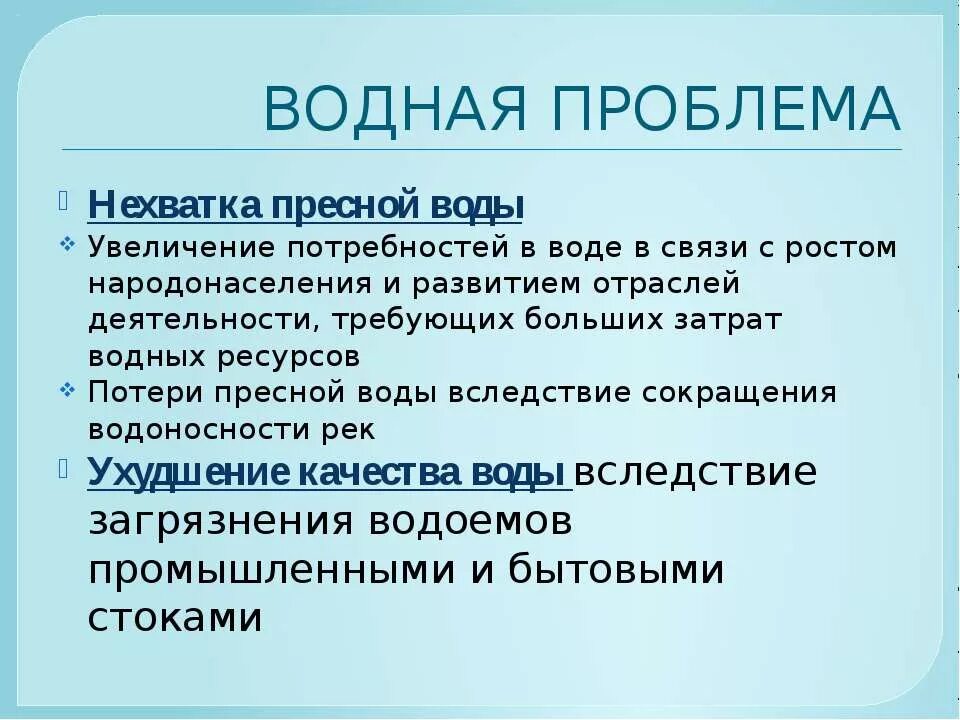 ВОДНАЯ ПРОБЛЕМА

Нехватка пресной воды

Увеличение потребностей в воде в связи с ростом народонаселения и развитием отраслей деятельности, требующих больших затрат водных ресурсов

Потери пресной воды вследствие сокращения водоносности рек

Ухудшение качества воды вследствие загрязнения водоемов промышленными и бытовыми стоками